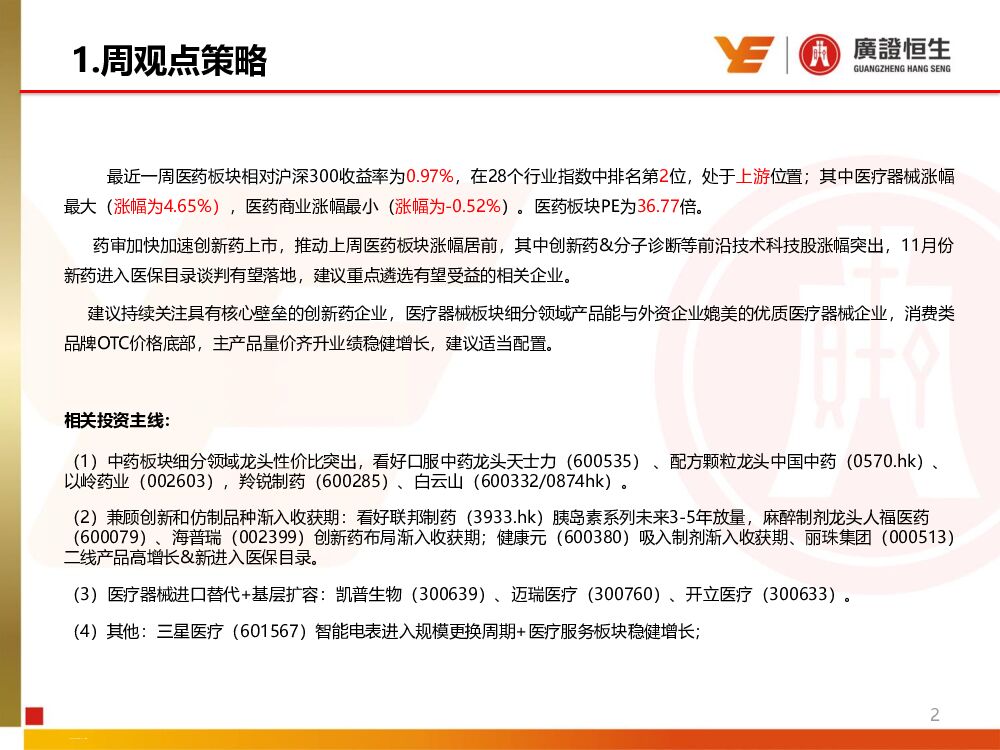 1.周观点策略

廣證恒生
GUANGZHENG HANG SENG

最近一周医药板块相对沪深300收益率为0.97%，在28个行业指数中排名第2位，处于上游位置；其中医疗器械涨幅最大（涨幅为4.65%），医药商业涨幅最小（涨幅为-0.52%）。医药板块PE为36.77倍。

药审加快加速创新药上市，推动上周医药板块涨幅居前，其中创新药&分子诊断等前沿技术科技股涨幅突出，11月份新药进入医保目录谈判有望落地，建议重点遴选有望受益的相关企业。

建议持续关注具有核心壁垒的创新药企业，医疗器械板块细分领域产品能与外资企业媲美的优质医疗器械企业，消费类品牌OTC价格底部，主产品量价齐升业绩稳健增长，建议适当配置。

相关投资主线：

（1）中药板块细分领域龙头性价比突出，看好口服中药龙头天士力（600535）、配方颗粒龙头中国中药（0570.hk）、以岭药业（002603），羚锐制药（600285）、白云山（600332/0874hk）。

（2）兼顾创新和仿制品种渐入收获期：看好联邦制药（3933.hk）胰岛素系列未来3-5年放量，麻醉制剂龙头人福医药（600079）、海普瑞（002399）创新药布局渐入收获期；健康元（600380）吸入制剂渐入收获期、丽珠集团（000513）二线产品高增长&新进入医保目录。

（3）医疗器械进口替代+基层扩容：凯普生物（300639）、迈瑞医疗（300760）、开立医疗（300633）。

（4）其他：三星医疗（601567）智能电表进入规模更换周期+医疗服务板块稳健增长；

2